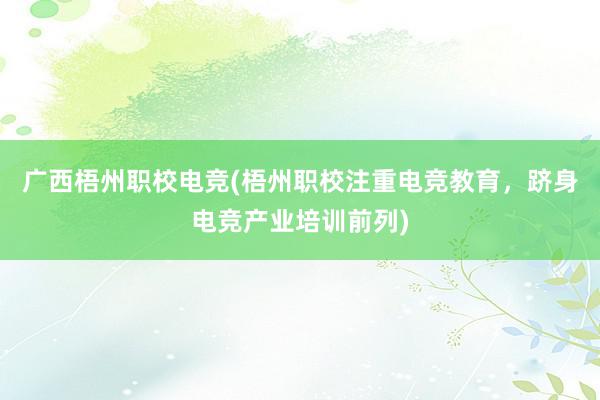 广西梧州职校电竞(梧州职校注重电竞教育，跻身电竞产业培训前列)